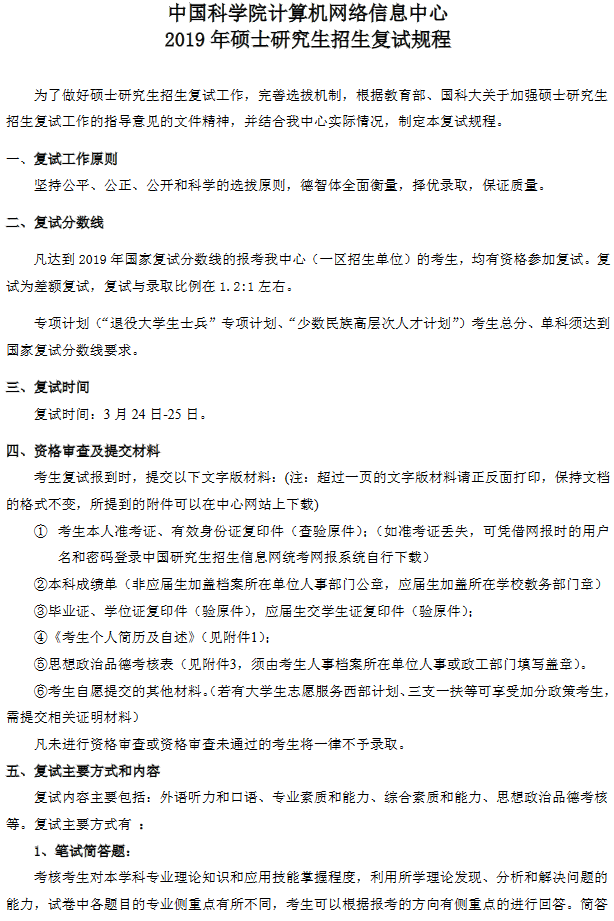 中国科学院计算机网络信息中心
2019 年硕士研究生招生复试规程

为了做好硕士研究生招生复试工作，完善选拔机制，根据教育部、国科大关于加强硕士研究生招生复试工作的指导意见的文件精神，并结合我中心实际情况，制定本复试规程。

一、复试工作原则

坚持公平、公正、公开和科学的选拔原则，德智体全面衡量，择优录取，保证质量。

二、复试分数线

凡达到 2019 年国家复试分数线的报考我中心（一区招生单位）的考生，均有资格参加复试。复试为差额复试，复试与录取比例在 1.2:1 左右。

专项计划（“退役大学生士兵”专项计划、“少数民族高层次人才计划”）考生总分、单科须达到国家复试分数线要求。

三、复试时间

复试时间：3 月 24 日-25 日。

四、资格审查及提交材料

考生复试报到时，提交以下文字版材料：(注：超过一页的文字版材料请正反面打印，保持文档的格式不变，所提到的附件可以在中心网站上下载)

① 考生本人准考证、有效身份证复印件（查验原件）；(如准考证丢失，可凭借网报时的用户名和密码登录中国研究生招生信息网统考网报系统自行下载)

②本科成绩单（非应届生加盖档案所在单位人事部门公章，应届生加盖所在学校教务部门章）

③毕业证、学位证复印件（验原件），应届生交学生证复印件（验原件）；

④《考生个人简历及自述》(见附件1)；

⑤思想政治品德考核表（见附件3，须由考生人事档案所在单位人事或政工部门填写盖章）。

⑥考生自愿提交的其他材料。(若有大学生志愿服务西部计划、三支一扶等可享受加分政策考生，需提交相关证明材料)

凡未进行资格审查或资格审查未通过的考生将一律不予录取。

五、复试主要方式和内容

复试内容主要包括：外语听力和口语、专业素质和能力、综合素质和能力、思想政治品德考核等。复试主要方式有 ：

1、笔试简答题：

考核考生对本学科专业理论知识和应用技能掌握程度，利用所学理论发现、分析和解决问题的能力，试卷中各题目的专业侧重点有所不同，考生可以根据报考的方向有侧重点的进行回答。简答